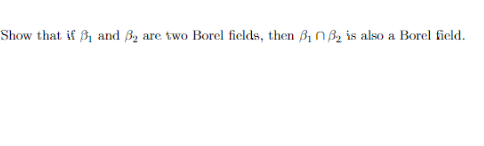 Show that if $\beta_1$ and $\beta_2$ are two Borel fields, then $\beta_1 \cap \beta_2$ is also a Borel field.